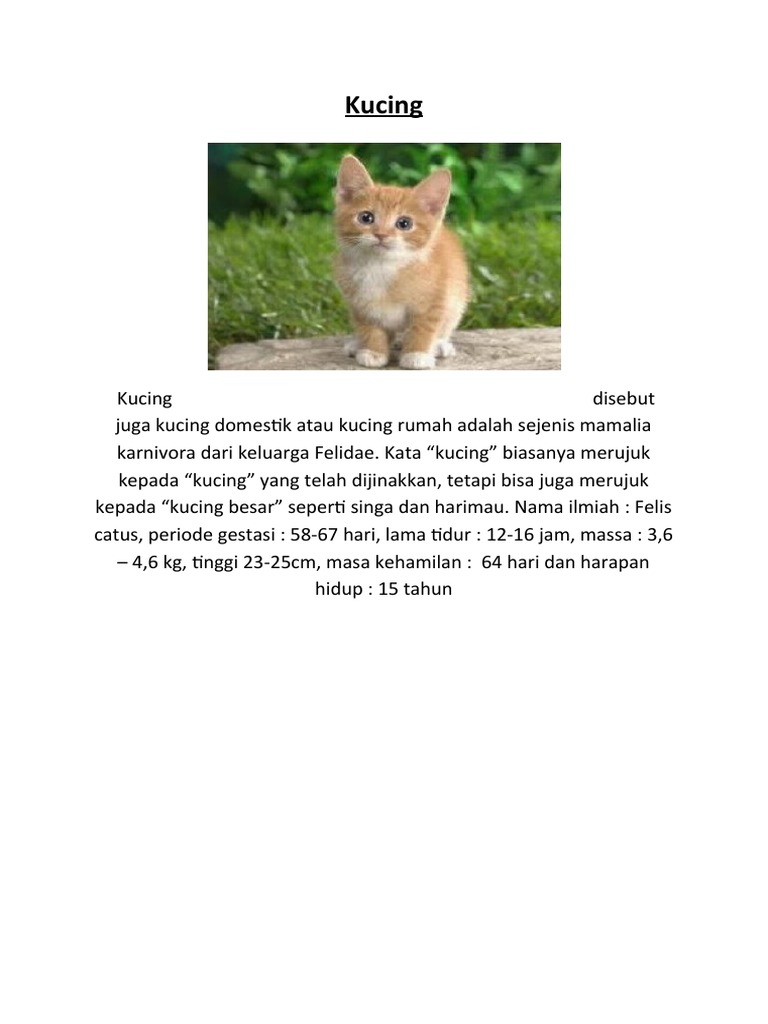 Kucing

Kucing disebut juga kucing domestik atau kucing rumah adalah sejenis mamalia karnivora dari keluarga Felidae. Kata "kucing" biasanya merujuk kepada "kucing" yang telah dijinakkan, tetapi bisa juga merujuk kepada "kucing besar" seperti singa dan harimau. Nama ilmiah : Felis catus, periode gestasi : 58-67 hari, lama tidur : 12-16 jam, massa : 3,6 – 4,6 kg, tinggi 23-25cm, masa kehamilan : 64 hari dan harapan hidup : 15 tahun